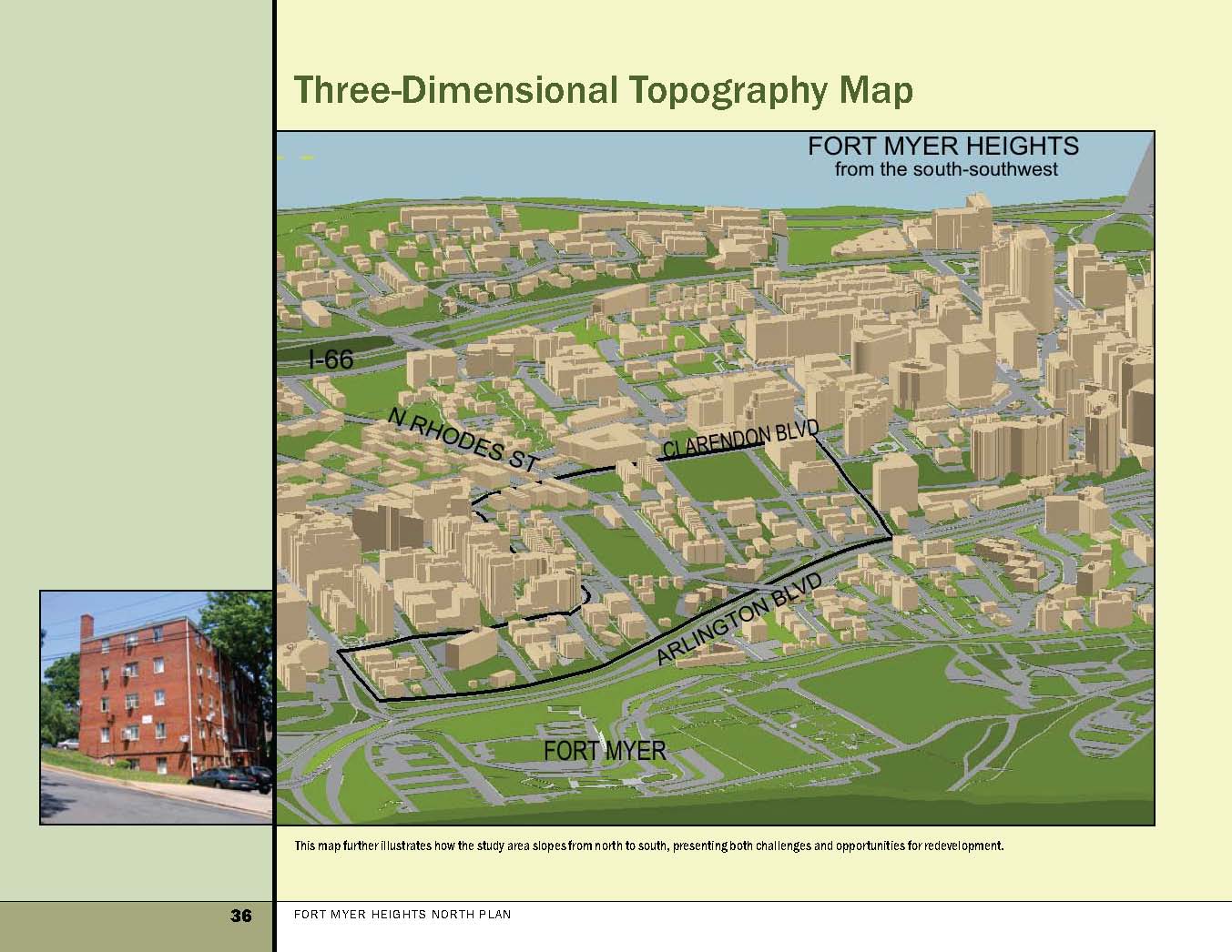 Three-Dimensional Topography Map

FORT MYER HEIGHTS
from the south-southwest

I-66

N RHODES ST

CLARENDON BLVD

ARLINGTON BLVD

FORT MYER

This map further illustrates how the study area slopes from north to south, presenting both challenges and opportunities for redevelopment.

36

FORT MYER HEIGHTS NORTH PLAN